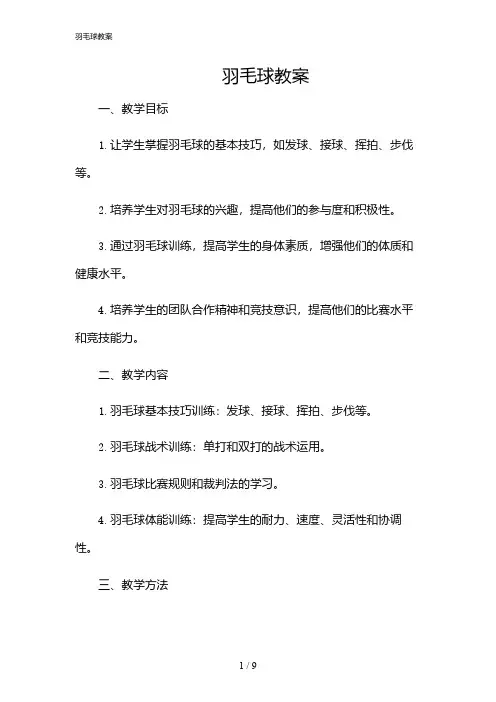 羽毛球教案

羽毛球教案

一、教学目标

1. 让学生掌握羽毛球的基本技巧，如发球、接球、挥拍、步伐等。

2. 培养学生对羽毛球的兴趣，提高他们的参与度和积极性。

3. 通过羽毛球训练，提高学生的身体素质，增强他们的体质和健康水平。

4. 培养学生的团队合作精神和竞技意识，提高他们的比赛水平和竞技能力。

二、教学内容

1. 羽毛球基本技巧训练：发球、接球、挥拍、步伐等。

2. 羽毛球战术训练：单打和双打的战术运用。

3. 羽毛球比赛规则和裁判法的学习。

4. 羽毛球体能训练：提高学生的耐力、速度、灵活性和协调性。

三、教学方法

1 / 9